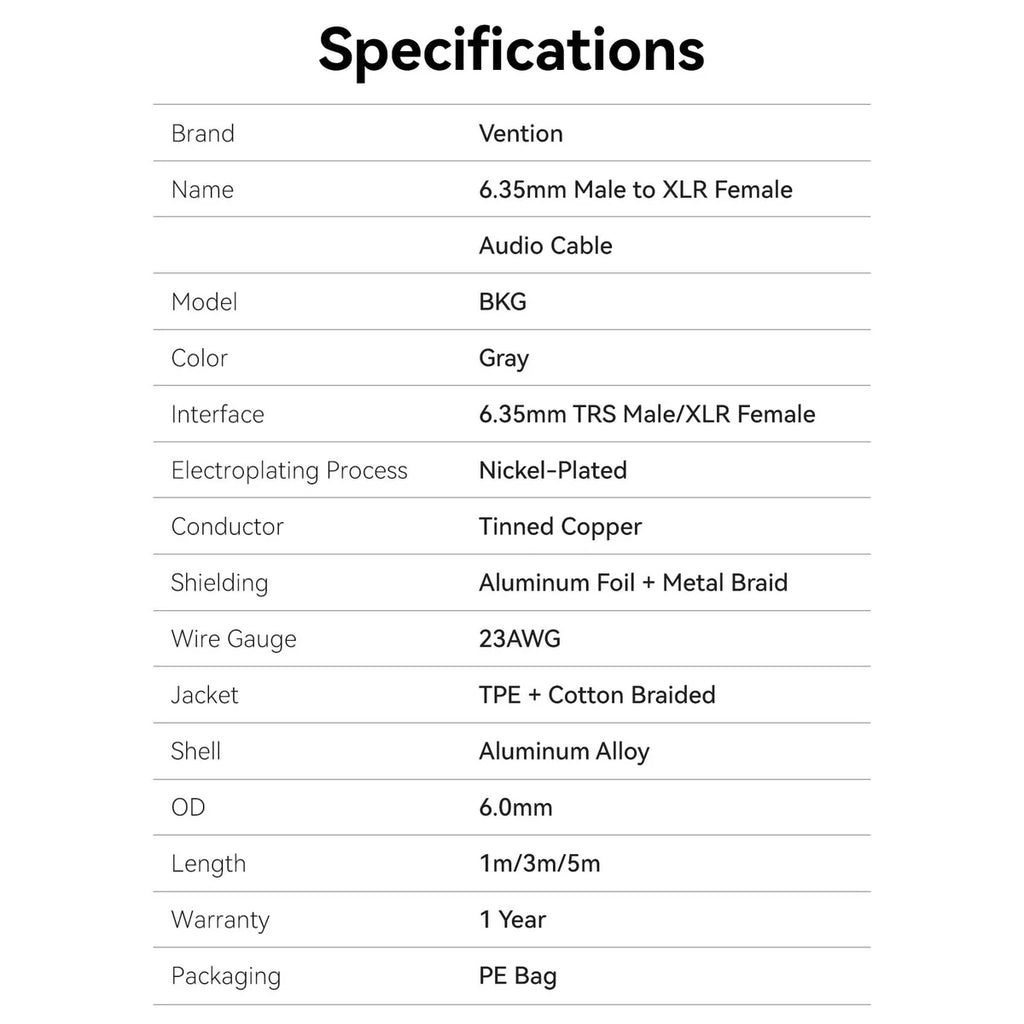 Specifications

| Brand | Vention |
|---|---|
| Name | 6.35mm Male to XLR Female |
| | Audio Cable |
| Model | BKG |
| Color | Gray |
| Interface | 6.35mm TRS Male/XLR Female |
| Electroplating Process | Nickel-Plated |
| Conductor | Tinned Copper |
| Shielding | Aluminum Foil + Metal Braid |
| Wire Gauge | 23AWG |
| Jacket | TPE + Cotton Braided |
| Shell | Aluminum Alloy |
| OD | 6.0mm |
| Length | 1m/3m/5m |
| Warranty | 1 Year |
| Packaging | PE Bag |